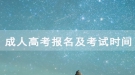 成人高考报名及考试时间